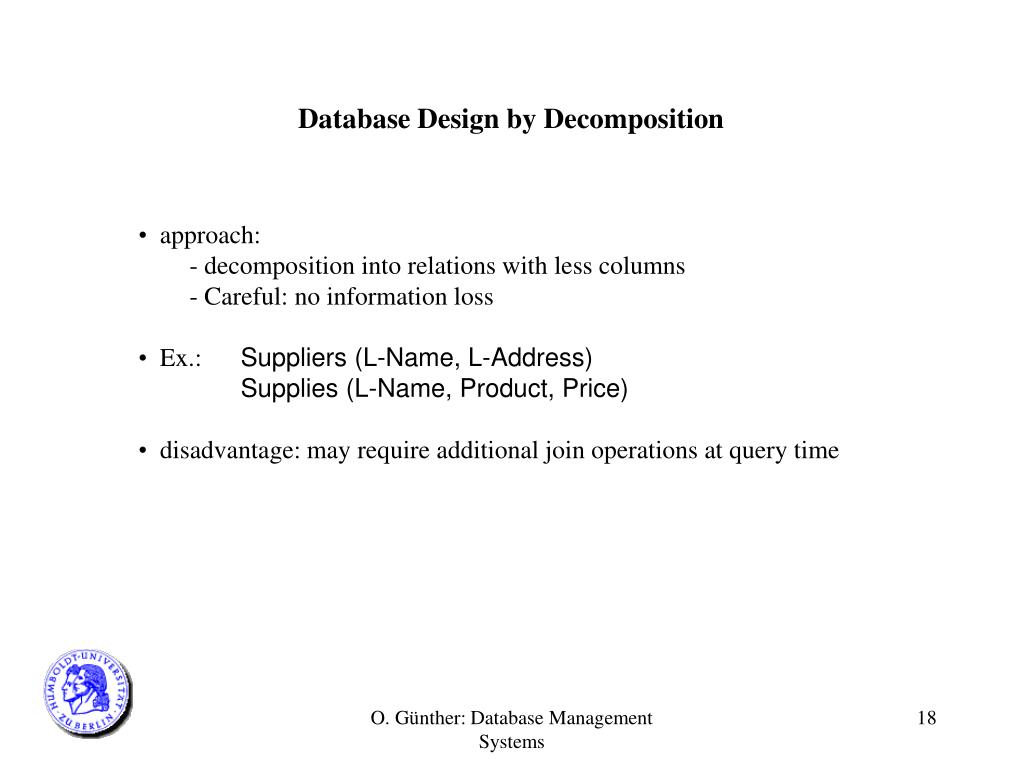 Database Design by Decomposition

• approach:
- decomposition into relations with less columns
- Careful: no information loss

• Ex.: Suppliers (L-Name, L-Address)
Supplies (L-Name, Product, Price)

• disadvantage: may require additional join operations at query time

HUMBOLDT-UNIVERSITÄT ZU BERLIN

O. Günther: Database Management Systems

18